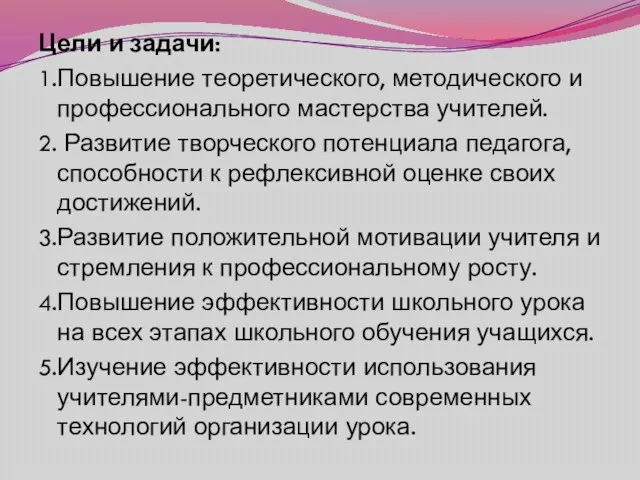 Цели и задачи:

1.Повышение теоретического, методического и профессионального мастерства учителей.

2. Развитие творческого потенциала педагога, способности к рефлексивной оценке своих достижений.

3.Развитие положительной мотивации учителя и стремления к профессиональному росту.

4.Повышение эффективности школьного урока на всех этапах школьного обучения учащихся.

5.Изучение эффективности использования учителями-предметниками современных технологий организации урока.